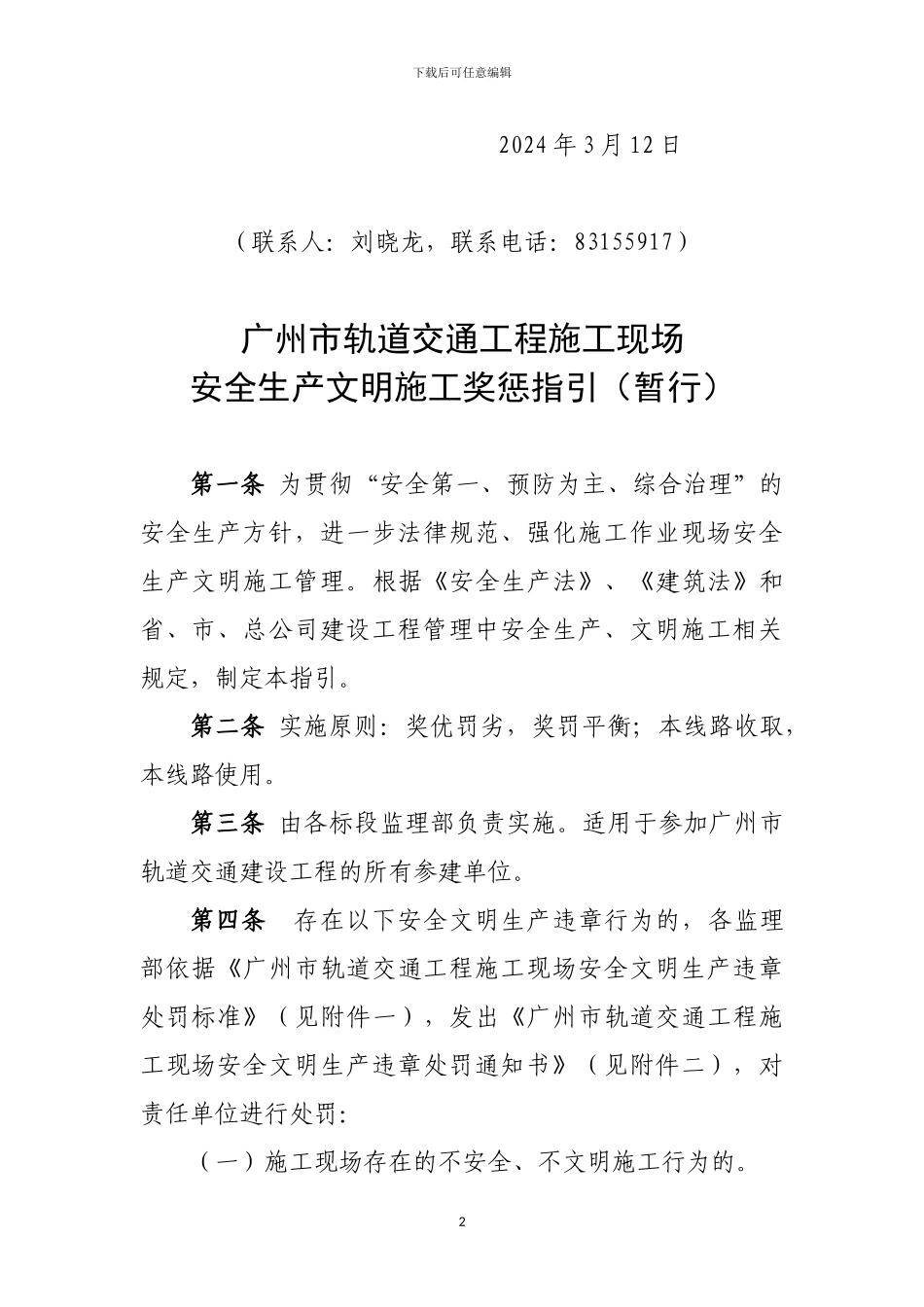 下载后可任意编辑

2024 年 3 月 12 日

（联系人：刘晓龙，联系电话：83155917）

广州市轨道交通工程施工现场
安全生产文明施工奖惩指引（暂行）

第一条 为贯彻“安全第一、预防为主、综合治理”的安全生产方针，进一步法律规范、强化施工作业现场安全生产文明施工管理。根据《安全生产法》、《建筑法》和省、市、总公司建设工程管理中安全生产、文明施工相关规定，制定本指引。

第二条 实施原则：奖优罚劣，奖罚平衡；本线路收取，本线路使用。

第三条 由各标段监理部负责实施。适用于参加广州市轨道交通建设工程的所有参建单位。

第四条 存在以下安全文明生产违章行为的，各监理部依据《广州市轨道交通工程施工现场安全文明生产违章处罚标准》（见附件一），发出《广州市轨道交通工程施工现场安全文明生产违章处罚通知书》（见附件二），对责任单位进行处罚：

（一）施工现场存在的不安全、不文明施工行为的。

2